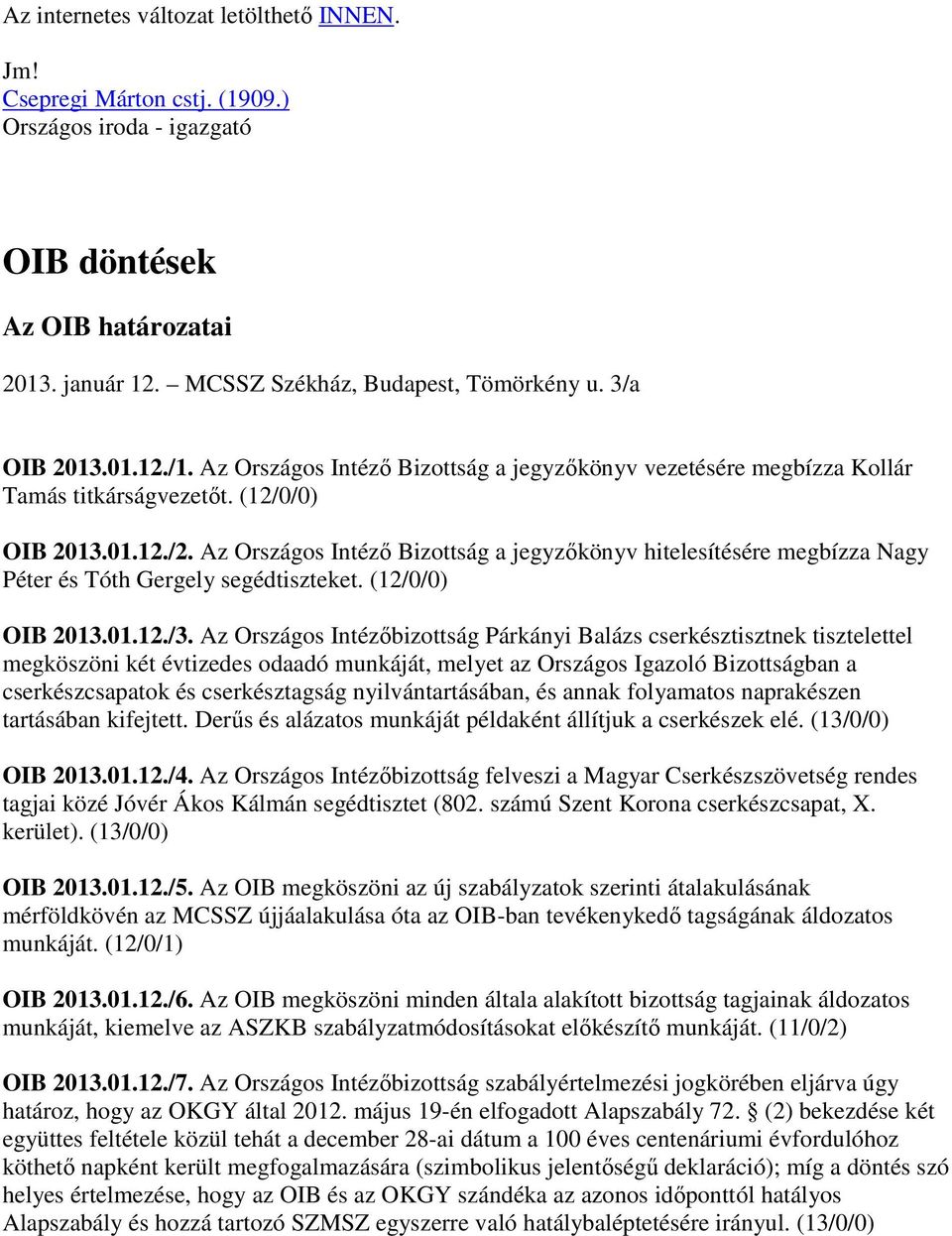 Az internetes változat letölthető INNEN.

Jm!
Csepregi Márton cstj. (1909.)
Országos iroda - igazgató

OIB döntések

Az OIB határozatai

2013. január 12. – MCSSZ Székház, Budapest, Tömörkény u. 3/a

OIB 2013.01.12./1. Az Országos Intéző Bizottság a jegyzőkönyv vezetésére megbízza Kollár Tamás titkárságvezetőt. (12/0/0)

OIB 2013.01.12./2. Az Országos Intéző Bizottság a jegyzőkönyv hitelesítésére megbízza Nagy Péter és Tóth Gergely segédtiszteket. (12/0/0)

OIB 2013.01.12./3. Az Országos Intézőbizottság Párkányi Balázs cserkésztisztnek tisztelettel megköszöni két évtizedes odaadó munkáját, melyet az Országos Igazoló Bizottságban a cserkészcsapatok és cserkésztagság nyilvántartásában, és annak folyamatos naprakészen tartásában kifejtett. Derűs és alázatos munkáját példaként állítjuk a cserkészek elé. (13/0/0)

OIB 2013.01.12./4. Az Országos Intézőbizottság felveszi a Magyar Cserkészszövetség rendes tagjai közé Jóvér Ákos Kálmán segédtisztet (802. számú Szent Korona cserkészcsapat, X. kerület). (13/0/0)

OIB 2013.01.12./5. Az OIB megköszöni az új szabályzatok szerinti átalakulásának mérföldkövén az MCSSZ újjáalakulása óta az OIB-ban tevékenykedő tagságának áldozatos munkáját. (12/0/1)

OIB 2013.01.12./6. Az OIB megköszöni minden általa alakított bizottság tagjainak áldozatos munkáját, kiemelve az ASZKB szabályzatmódosításokat előkészítő munkáját. (11/0/2)

OIB 2013.01.12./7. Az Országos Intézőbizottság szabályértelmezési jogkörében eljárva úgy határoz, hogy az OKGY által 2012. május 19-én elfogadott Alapszabály 72. § (2) bekezdése két együttes feltétele közül tehát a december 28-ai dátum a 100 éves centenáriumi évfordulóhoz köthető napként került megfogalmazásra (szimbolikus jelentőségű deklaráció); míg a döntés szó helyes értelmezése, hogy az OIB és az OKGY szándéka az azonos időponttól hatályos Alapszabály és hozzá tartozó SZMSZ egyszerre való hatálybaléptetésére irányul. (13/0/0)